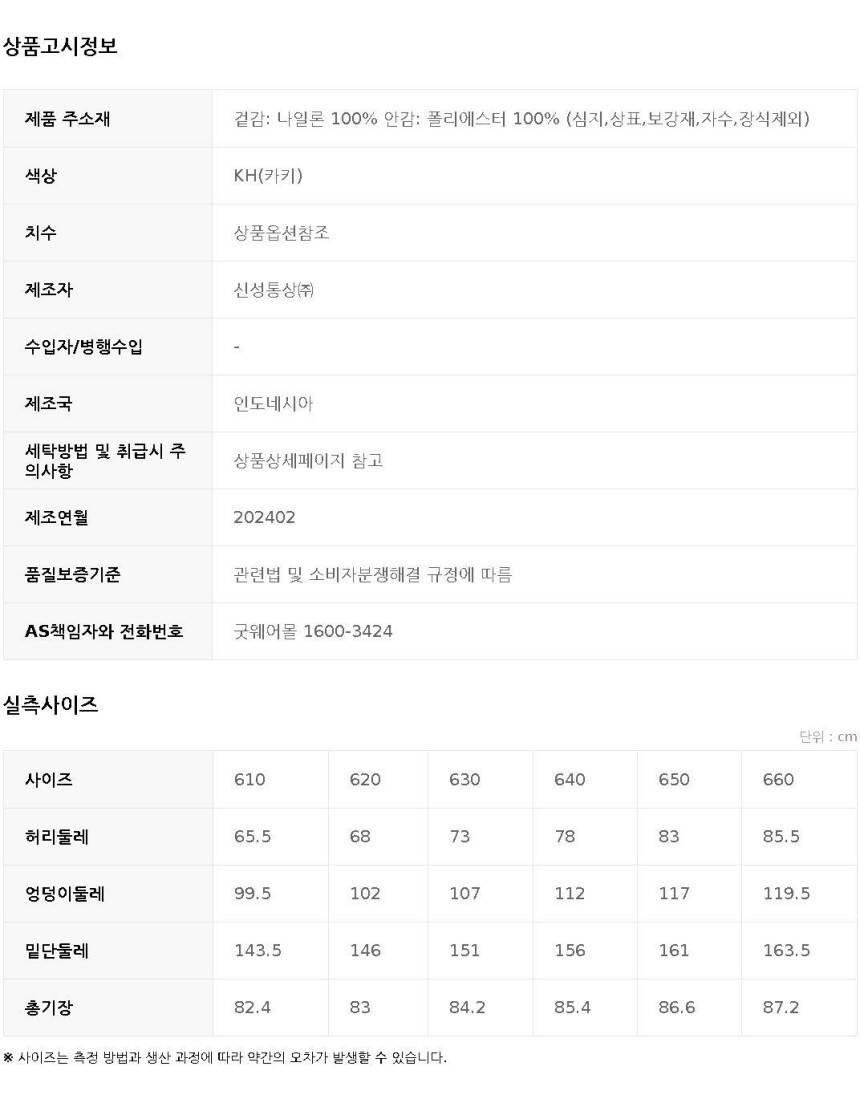 상품고시정보

| 제품 주소재 | 겉감: 나일론 100% 안감: 폴리에스터 100% (심지,상표,보강재,자수,장식제외) |
|---|---|
| 색상 | KH(카키) |
| 치수 | 상품옵션참조 |
| 제조자 | 신성통상㈜ |
| 수입자/병행수입 | - |
| 제조국 | 인도네시아 |
| 세탁방법 및 취급시 주의사항 | 상품상세페이지 참고 |
| 제조연월 | 202402 |
| 품질보증기준 | 관련법 및 소비자분쟁해결 규정에 따름 |
| AS책임자와 전화번호 | 굿웨어몰 1600-3424 |

실측사이즈

단위 : cm

| 사이즈 | 610 | 620 | 630 | 640 | 650 | 660 |
|---|---|---|---|---|---|---|
| 허리둘레 | 65.5 | 68 | 73 | 78 | 83 | 85.5 |
| 엉덩이둘레 | 99.5 | 102 | 107 | 112 | 117 | 119.5 |
| 밑단둘레 | 143.5 | 146 | 151 | 156 | 161 | 163.5 |
| 총기장 | 82.4 | 83 | 84.2 | 85.4 | 86.6 | 87.2 |

※ 사이즈는 측정 방법과 생산 과정에 따라 약간의 오차가 발생할 수 있습니다.